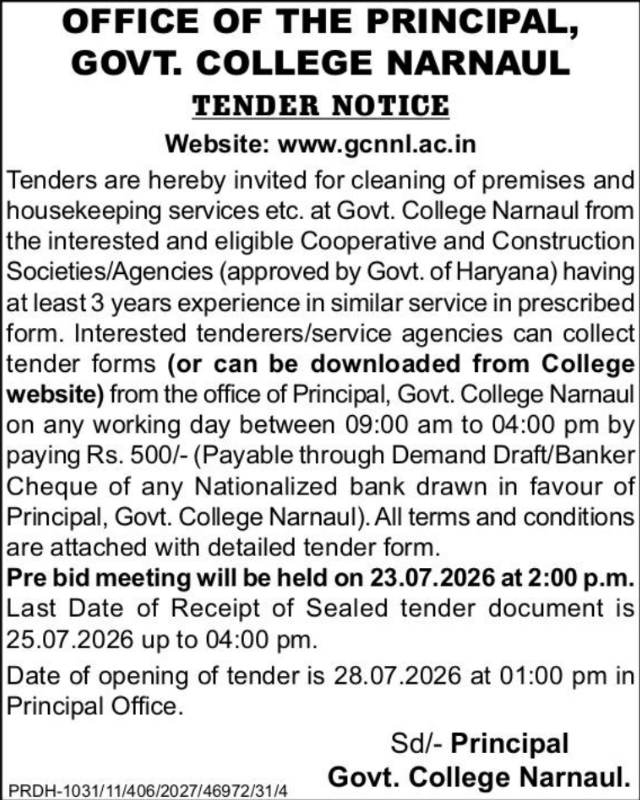 OFFICE OF THE PRINCIPAL, GOVT. COLLEGE NARNAUL

TENDER NOTICE

Website: www.gcnnl.ac.in

Tenders are hereby invited for cleaning of premises and housekeeping services etc. at Govt. College Narnaul from the interested and eligible Cooperative and Construction Societies/Agencies (approved by Govt. of Haryana) having at least 3 years experience in similar service in prescribed form. Interested tenderers/service agencies can collect tender forms (or can be downloaded from College website) from the office of Principal, Govt. College Narnaul on any working day between 09:00 am to 04:00 pm by paying Rs. 500/- (Payable through Demand Draft/Banker Cheque of any Nationalized bank drawn in favour of Principal, Govt. College Narnaul). All terms and conditions are attached with detailed tender form.

Pre bid meeting will be held on 23.07.2026 at 2:00 p.m.

Last Date of Receipt of Sealed tender document is 25.07.2026 up to 04:00 pm.

Date of opening of tender is 28.07.2026 at 01:00 pm in Principal Office.

Sd/- Principal
Govt. College Narnaul.

PRDH-1031/11/406/2027/46972/31/4